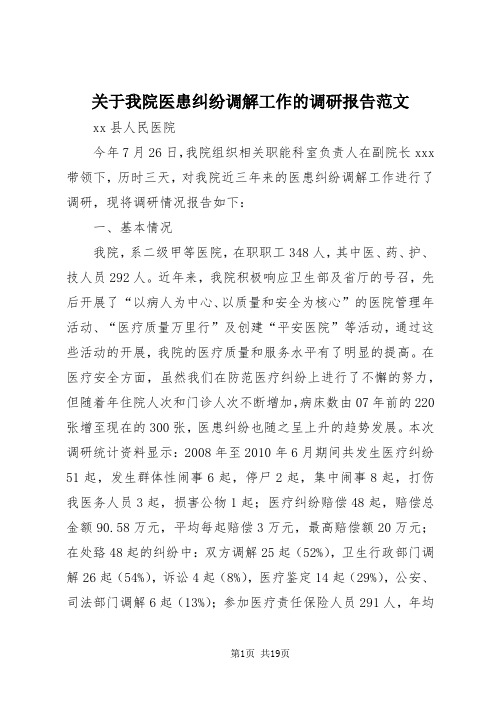 关于我院医患纠纷调解工作的调研报告范文

xx 县人民医院

今年 7 月 26 日，我院组织相关职能科室负责人在副院长 xxx 带领下，历时三天，对我院近三年来的医患纠纷调解工作进行了调研，现将调研情况报告如下：

一、基本情况

我院，系二级甲等医院，在职职工 348 人，其中医、药、护、技人员 292 人。近年来，我院积极响应卫生部及省厅的号召，先后开展了“以病人为中心、以质量和安全为核心”的医院管理年活动、“医疗质量万里行”及创建“平安医院”等活动，通过这些活动的开展，我院的医疗质量和服务水平有了明显的提高。在医疗安全方面，虽然我们在防范医疗纠纷上进行了不懈的努力，但随着年住院人次和门诊人次不断增加，病床数由 07 年前的 220 张增至现在的 300 张，医患纠纷也随之呈上升的趋势发展。本次调研统计资料显示：2008 年至 2010 年 6 月期间共发生医疗纠纷 51 起，发生群体性闹事 6 起，停尸 2 起，集中闹事 8 起，打伤我医务人员 3 起，损害公物 1 起；医疗纠纷赔偿 48 起，赔偿总金额 90.58 万元，平均每起赔偿 3 万元，最高赔偿额 20 万元；在处臵 48 起的纠纷中：双方调解 25 起（52%），卫生行政部门调解 26 起（54%），诉讼 4 起（8%），医疗鉴定 14 起（29%），公安、司法部门调解 6 起（13%）；参加医疗责任保险人员 291 人，年均

第1页 共19页